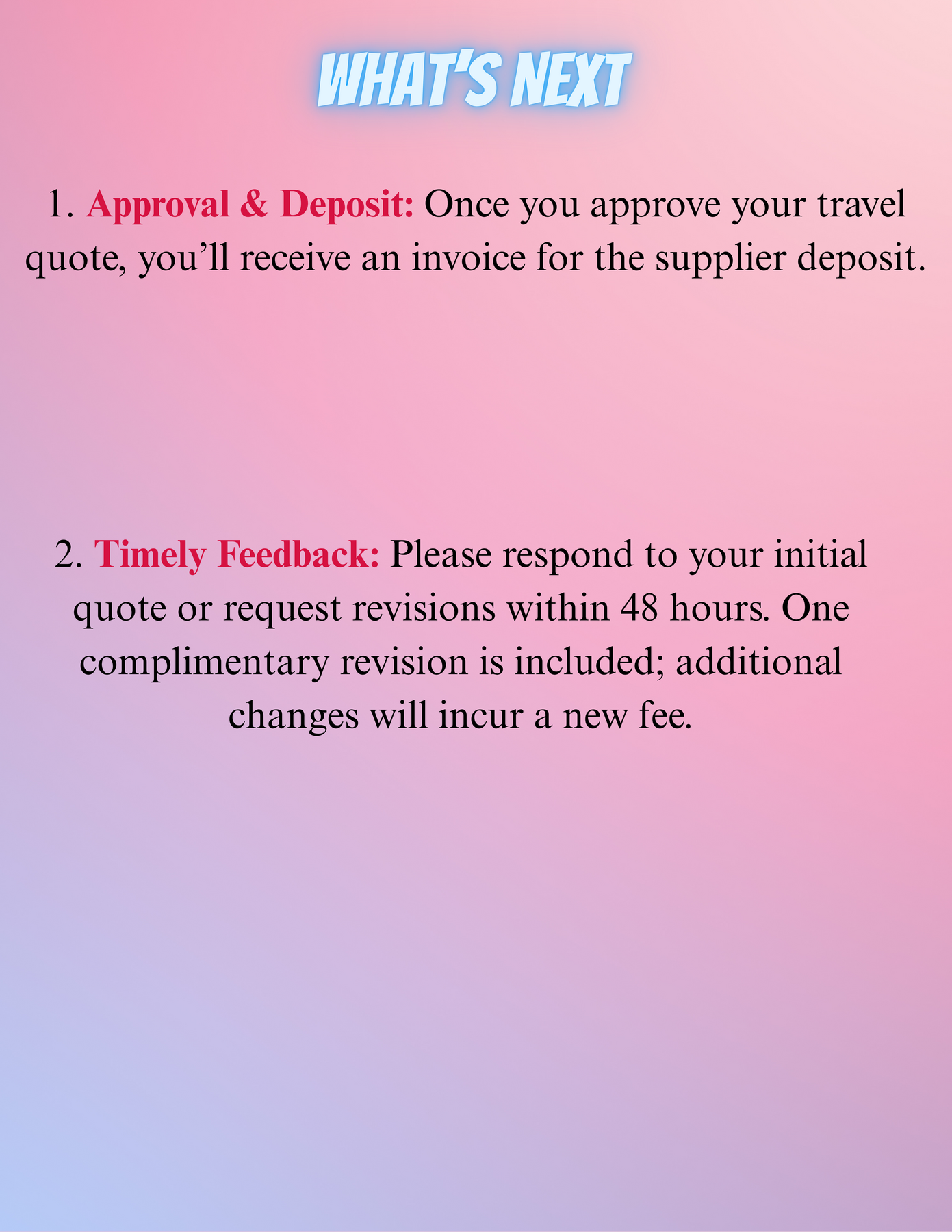 WHAT'S NEXT

1. Approval & Deposit: Once you approve your travel quote, you'll receive an invoice for the supplier deposit.

2. Timely Feedback: Please respond to your initial quote or request revisions within 48 hours. One complimentary revision is included; additional changes will incur a new fee.